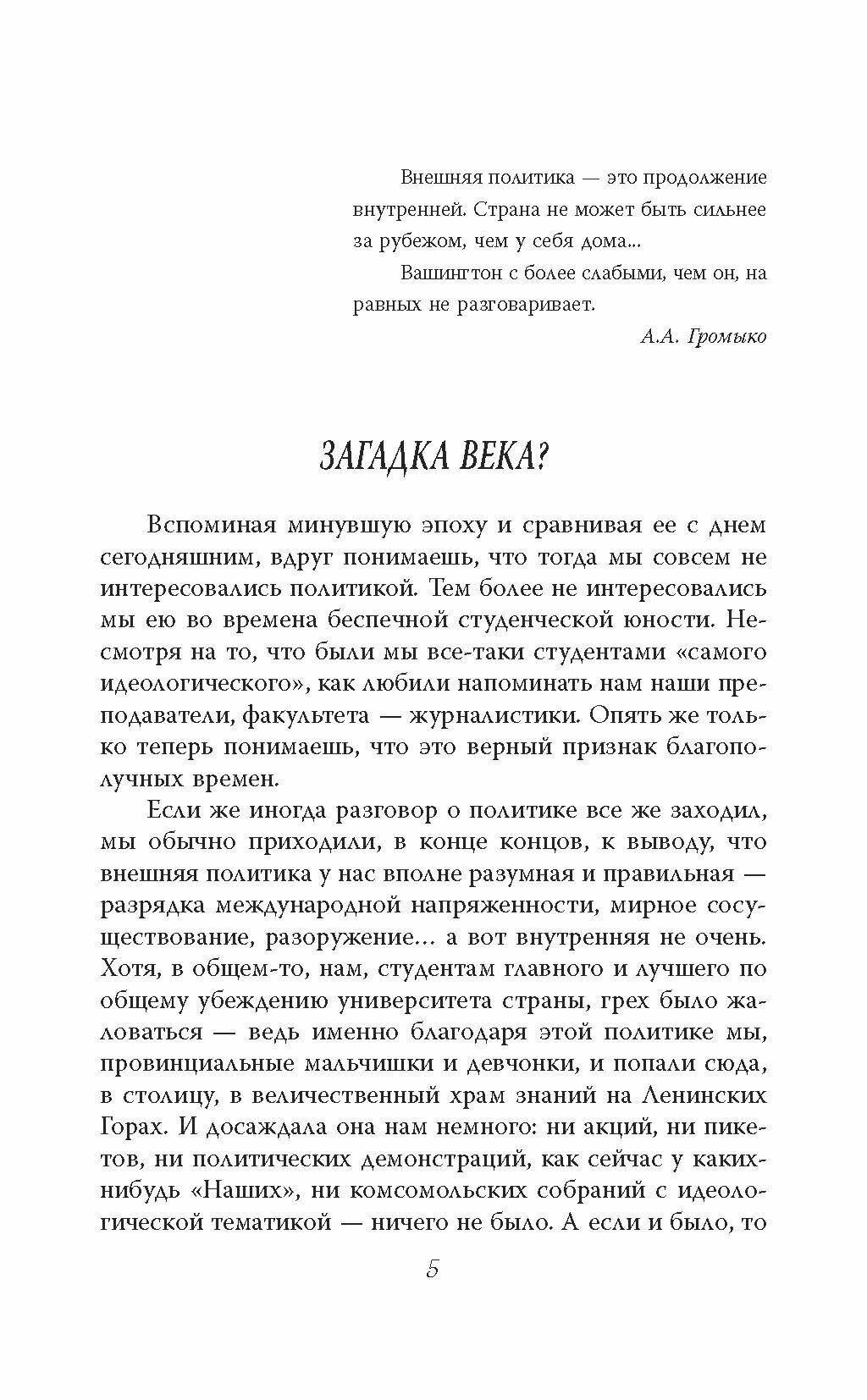 Внешняя политика — это продолжение внутренней. Страна не может быть сильнее за рубежом, чем у себя дома...

Вашингтон с более слабыми, чем он, на равных не разговаривает.

А.А. Громыко

ЗАГАДКА ВЕКА?

Вспоминая минувшую эпоху и сравнивая ее с днем сегодняшним, вдруг понимаешь, что тогда мы совсем не интересовались политикой. Тем более не интересовались мы ею во времена беспечной студенческой юности. Несмотря на то, что были мы все-таки студентами «самого идеологического», как любили напоминать нам наши преподаватели, факультета — журналистики. Опять же только теперь понимаешь, что это верный признак благополучных времен.

Если же иногда разговор о политике все же заходил, мы обычно приходили, в конце концов, к выводу, что внешняя политика у нас вполне разумная и правильная — разрядка международной напряженности, мирное сосуществование, разоружение… а вот внутренняя не очень. Хотя, в общем-то, нам, студентам главного и лучшего по общему убеждению университета страны, грех было жаловаться — ведь именно благодаря этой политике мы, провинциальные мальчишки и девчонки, и попали сюда, в столицу, в величественный храм знаний на Ленинских Горах. И досаждала она нам немного: ни акций, ни пикетов, ни политических демонстраций, как сейчас у каких-нибудь «Наших», ни комсомольских собраний с идеологической тематикой — ничего не было. А если и было, то

5